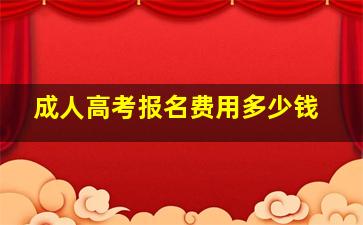 成人高考报名费用多少钱